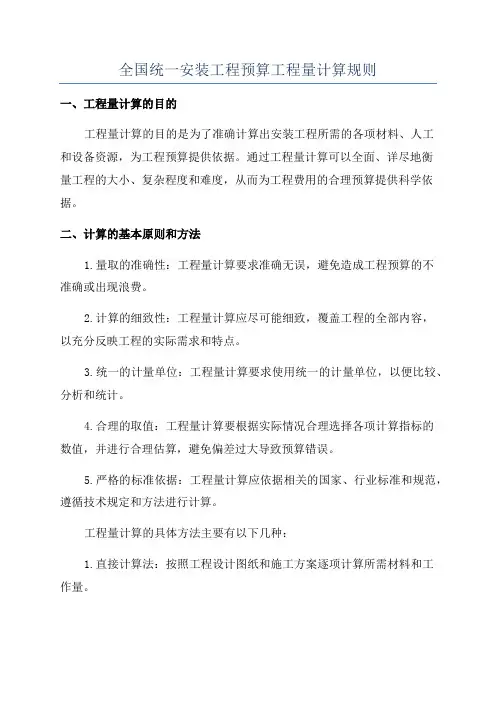 全国统一安装工程预算工程量计算规则

一、工程量计算的目的

工程量计算的目的是为了准确计算出安装工程所需的各项材料、人工和设备资源，为工程预算提供依据。通过工程量计算可以全面、详尽地衡量工程的大小、复杂程度和难度，从而为工程费用的合理预算提供科学依据。

二、计算的基本原则和方法

1.量取的准确性：工程量计算要求准确无误，避免造成工程预算的不准确或出现浪费。

2.计算的细致性：工程量计算应尽可能细致，覆盖工程的全部内容，以充分反映工程的实际需求和特点。

3.统一的计量单位：工程量计算要求使用统一的计量单位，以便比较、分析和统计。

4.合理的取值：工程量计算要根据实际情况合理选择各项计算指标的数值，并进行合理估算，避免偏差过大导致预算错误。

5.严格的标准依据：工程量计算应依据相关的国家、行业标准和规范，遵循技术规定和方法进行计算。

工程量计算的具体方法主要有以下几种：

1.直接计算法：按照工程设计图纸和施工方案逐项计算所需材料和工作量。